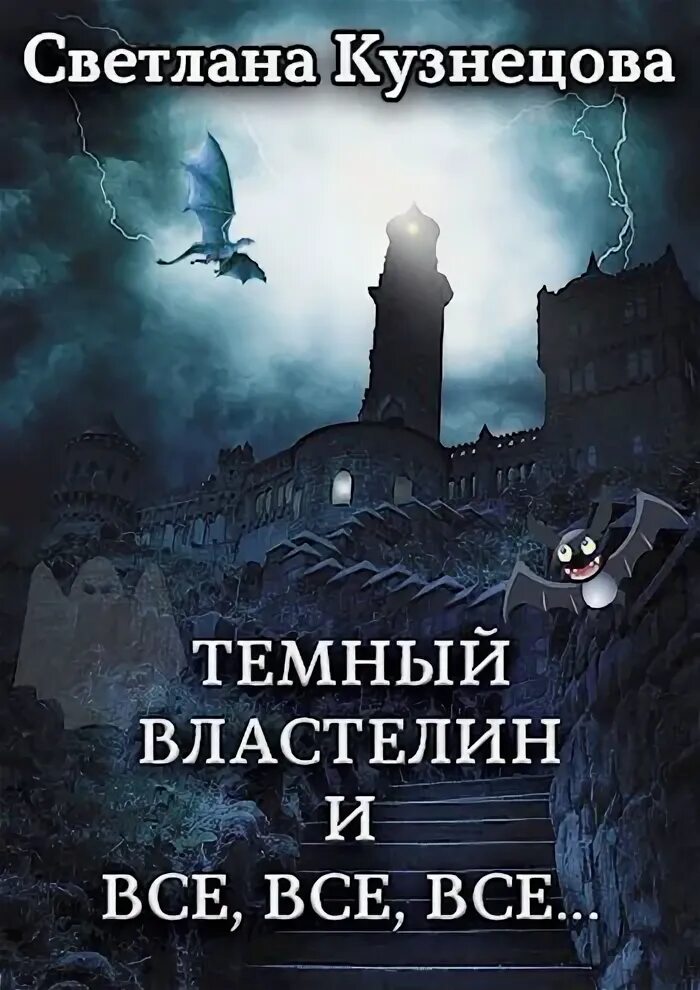 Светлана Кузнецова

ТЕМНЫЙ ВЛАСТЕЛИН И ВСЕ, ВСЕ, ВСЕ...